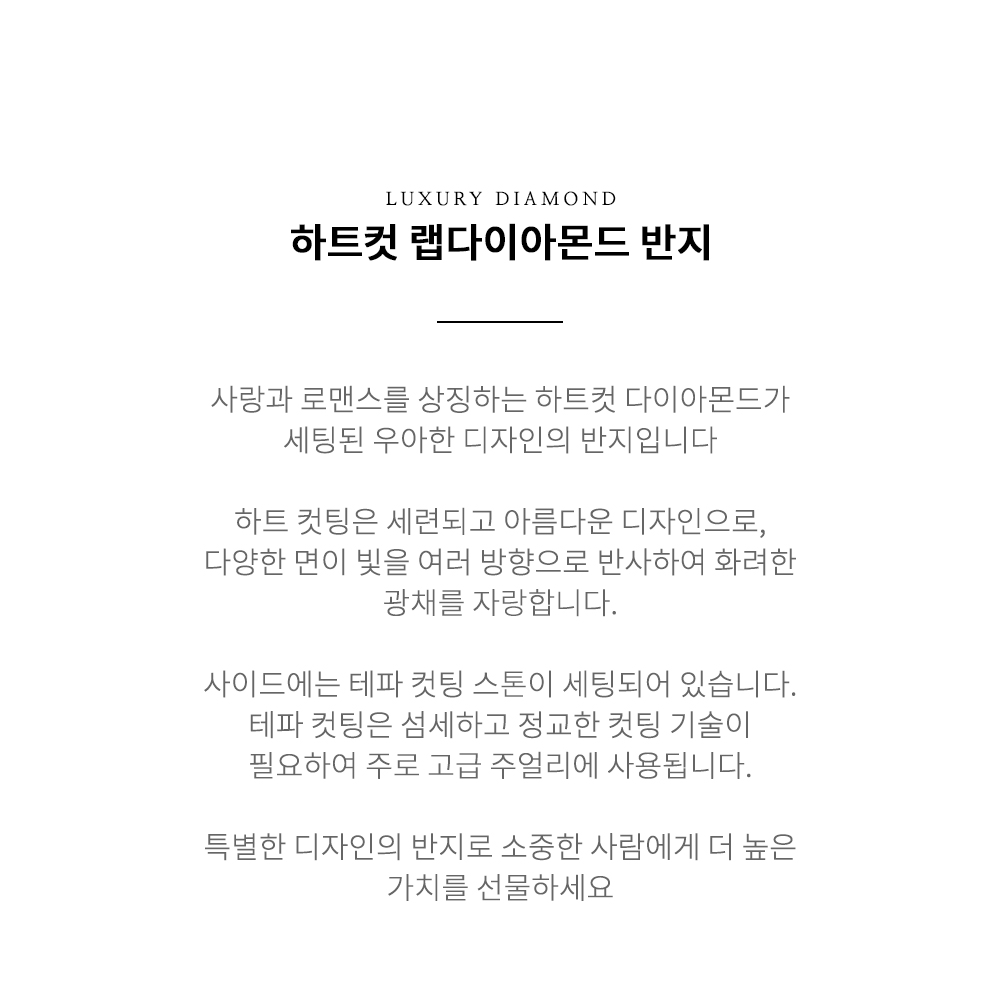 LUXURY DIAMOND

하트컷 랩다이아몬드 반지

사랑과 로맨스를 상징하는 하트컷 다이아몬드가 세팅된 우아한 디자인의 반지입니다

하트 컷팅은 세련되고 아름다운 디자인으로, 다양한 면이 빛을 여러 방향으로 반사하여 화려한 광채를 자랑합니다.

사이드에는 테파 컷팅 스톤이 세팅되어 있습니다. 테파 컷팅은 섬세하고 정교한 컷팅 기술이 필요하여 주로 고급 주얼리에 사용됩니다.

특별한 디자인의 반지로 소중한 사람에게 더 높은 가치를 선물하세요